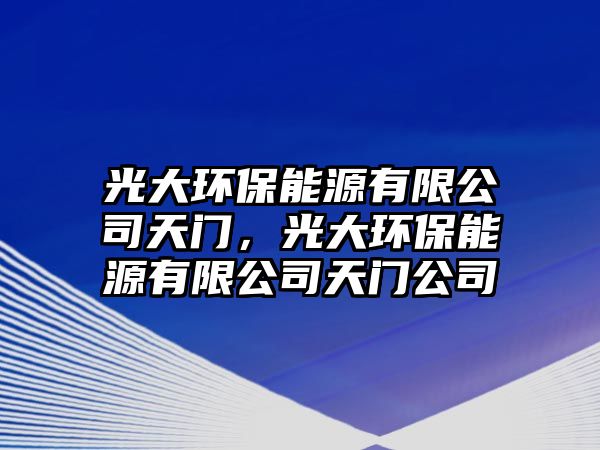 光大环保能源有限公司天门，光大环保能源有限公司天门公司